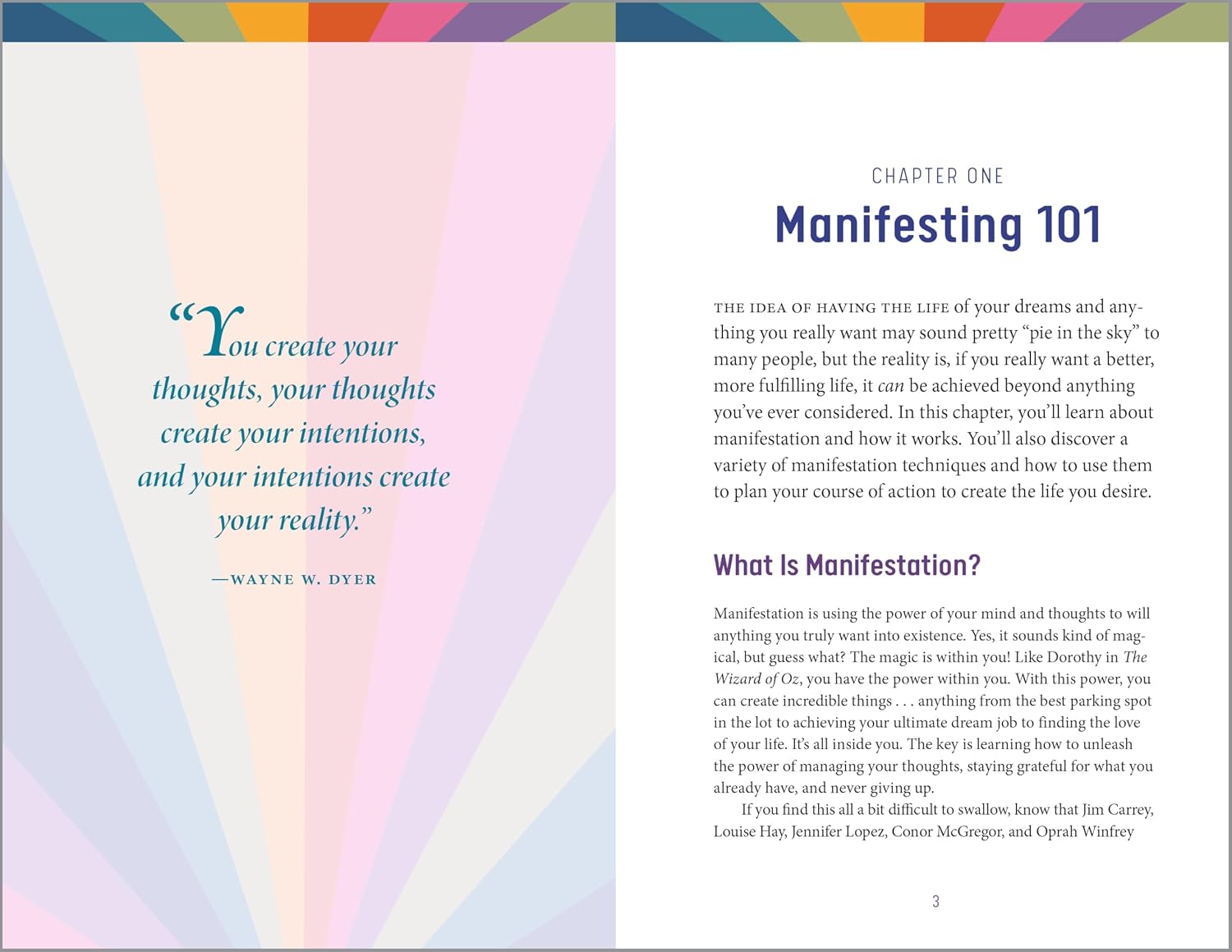 "You create your thoughts, your thoughts create your intentions, and your intentions create your reality."

—WAYNE W. DYER

CHAPTER ONE

Manifesting 101

THE IDEA OF HAVING THE LIFE of your dreams and anything you really want may sound pretty "pie in the sky" to many people, but the reality is, if you really want a better, more fulfilling life, it can be achieved beyond anything you've ever considered. In this chapter, you'll learn about manifestation and how it works. You'll also discover a variety of manifestation techniques and how to use them to plan your course of action to create the life you desire.

What Is Manifestation?

Manifestation is using the power of your mind and thoughts to will anything you truly want into existence. Yes, it sounds kind of magical, but guess what? The magic is within you! Like Dorothy in The Wizard of Oz, you have the power within you. With this power, you can create incredible things . . . anything from the best parking spot in the lot to achieving your ultimate dream job to finding the love of your life. It's all inside you. The key is learning how to unleash the power of managing your thoughts, staying grateful for what you already have, and never giving up.

If you find this all a bit difficult to swallow, know that Jim Carrey, Louise Hay, Jennifer Lopez, Conor McGregor, and Oprah Winfrey

3